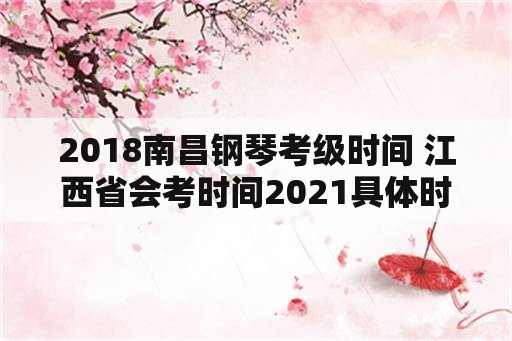 2018南昌钢琴考级时间 江西省会考时间2021具体时